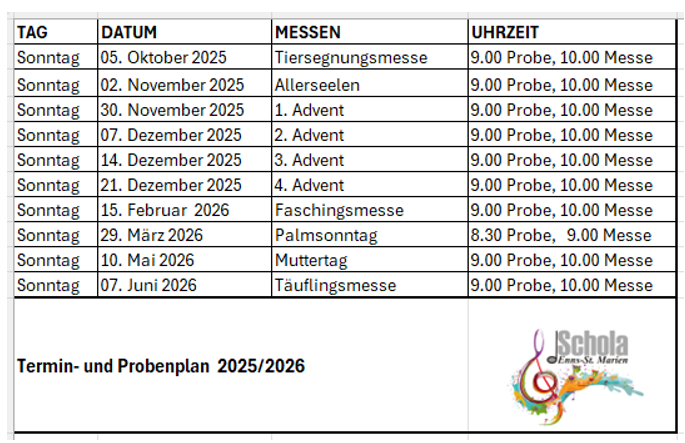 | TAG | DATUM | MESSEN | UHRZEIT |
|---|---|---|---|
| Sonntag | 05. Oktober 2025 | Tiersegnungsmesse | 9.00 Probe, 10.00 Messe |
| Sonntag | 02. November 2025 | Allerseelen | 9.00 Probe, 10.00 Messe |
| Sonntag | 30. November 2025 | 1. Advent | 9.00 Probe, 10.00 Messe |
| Sonntag | 07. Dezember 2025 | 2. Advent | 9.00 Probe, 10.00 Messe |
| Sonntag | 14. Dezember 2025 | 3. Advent | 9.00 Probe, 10.00 Messe |
| Sonntag | 21. Dezember 2025 | 4. Advent | 9.00 Probe, 10.00 Messe |
| Sonntag | 15. Februar 2026 | Faschingsmesse | 9.00 Probe, 10.00 Messe |
| Sonntag | 29. März 2026 | Palmsonntag | 8.30 Probe, 9.00 Messe |
| Sonntag | 10. Mai 2026 | Muttertag | 9.00 Probe, 10.00 Messe |
| Sonntag | 07. Juni 2026 | Täuflingsmesse | 9.00 Probe, 10.00 Messe |

Termin- und Probenplan 2025/2026

Schola
Enns-St. Marien